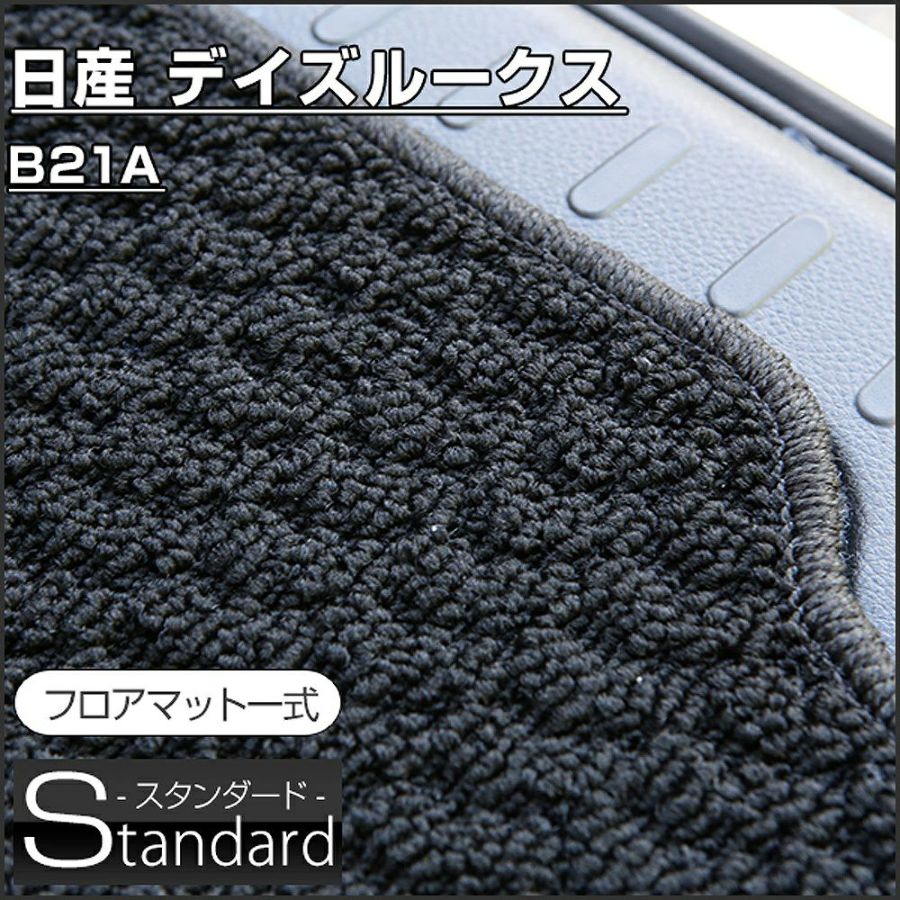 日産 デイズルークス

B21A

フロアマット一式

- スタンダード -
Standard